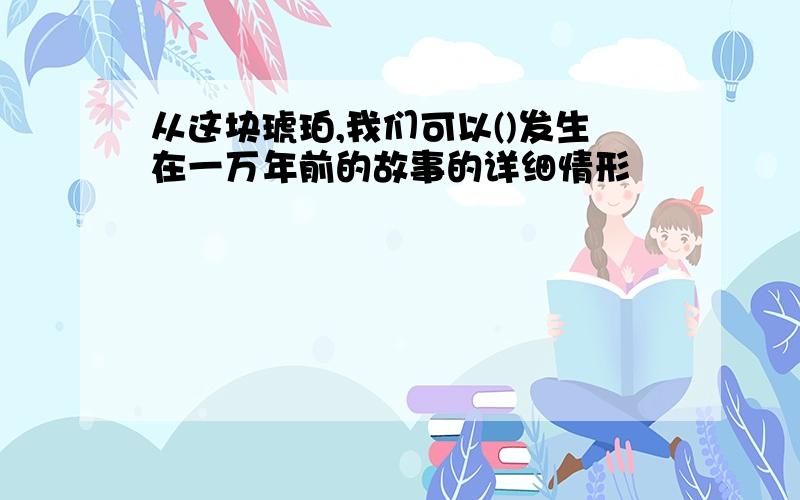 从这块琥珀,我们可以()发生在一万年前的故事的详细情形